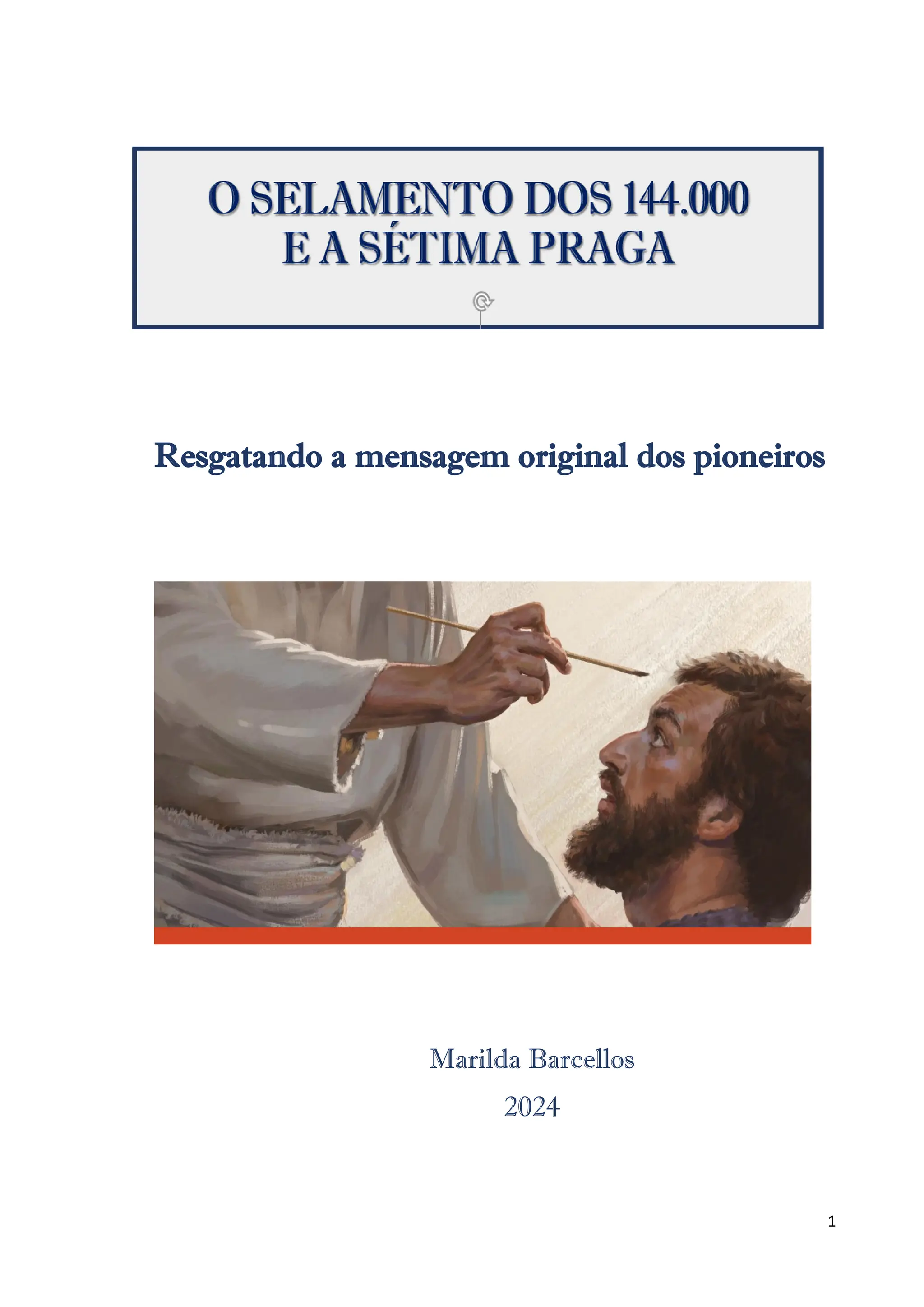 O SELAMENTO DOS 144.000
E A SÉTIMA PRAGA

Resgatando a mensagem original dos pioneiros

Marilda Barcellos

2024

1